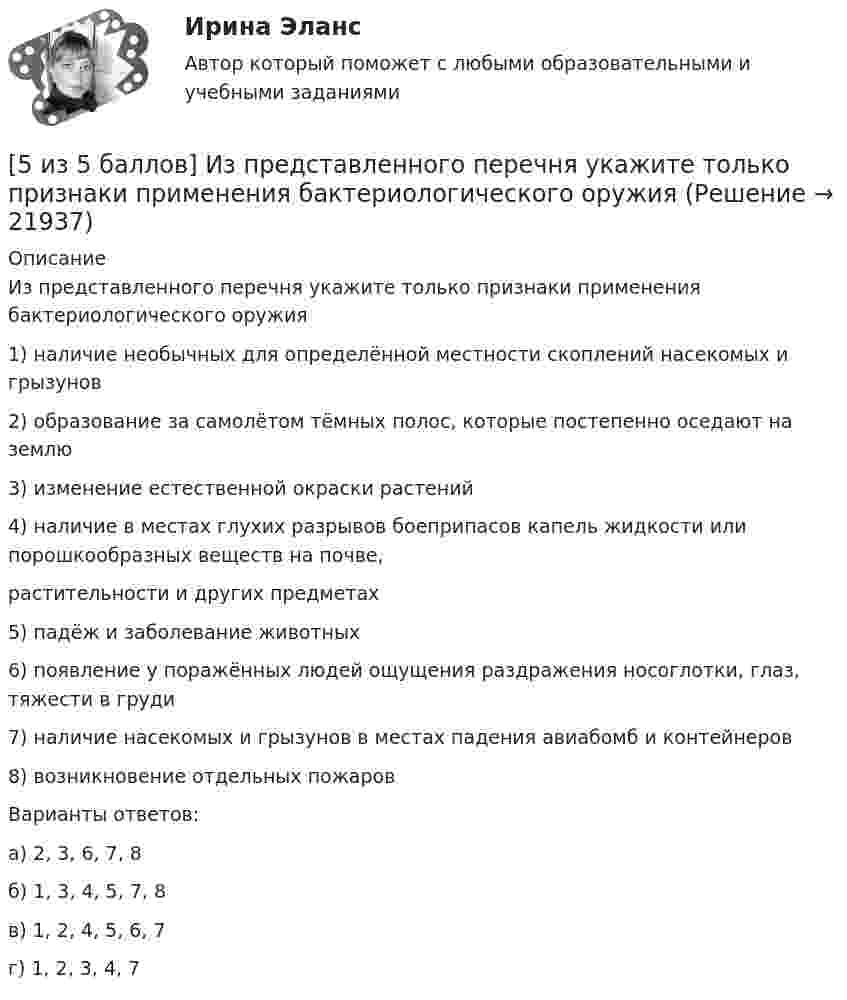 Ирина Эланс

Автор который поможет с любыми образовательными и учебными заданиями

[5 из 5 баллов] Из представленного перечня укажите только признаки применения бактериологического оружия (Решение → 21937)

Описание

Из представленного перечня укажите только признаки применения бактериологического оружия

1) наличие необычных для определённой местности скоплений насекомых и грызунов

2) образование за самолётом тёмных полос, которые постепенно оседают на землю

3) изменение естественной окраски растений

4) наличие в местах глухих разрывов боеприпасов капель жидкости или порошкообразных веществ на почве,

растительности и других предметах

5) падёж и заболевание животных

6) появление у поражённых людей ощущения раздражения носоглотки, глаз, тяжести в груди

7) наличие насекомых и грызунов в местах падения авиабомб и контейнеров

8) возникновение отдельных пожаров

Варианты ответов:

а) 2, 3, 6, 7, 8

б) 1, 3, 4, 5, 7, 8

в) 1, 2, 4, 5, 6, 7

г) 1, 2, 3, 4, 7